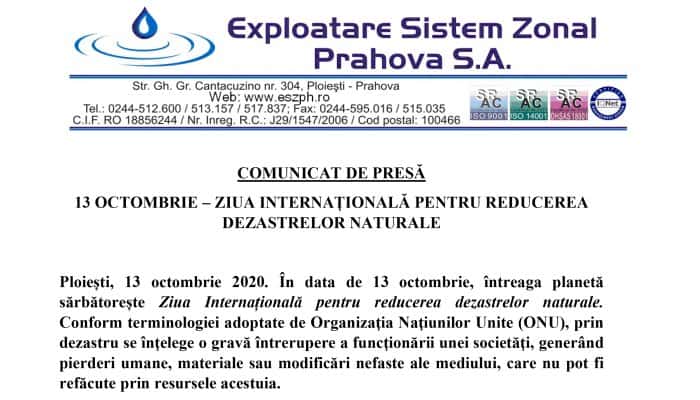 Exploatare Sistem Zonal Prahova S.A.

Str. Gh. Gr. Cantacuzino nr. 304, Ploiești - Prahova
Web: www.eszph.ro
Tel.: 0244-512.600 / 513.157 / 517.837; Fax: 0244-595.016 / 515.035
C.I.F. RO 18856244 / Nr. Inreg. R.C.: J29/1547/2006 / Cod postal: 100466

SR AC ISO 9001
SR AC ISO 14001
SR AC OHSAS 18001
IQNet

COMUNICAT DE PRESĂ

13 OCTOMBRIE – ZIUA INTERNAȚIONALĂ PENTRU REDUCEREA DEZASTRELOR NATURALE

Ploiești, 13 octombrie 2020. În data de 13 octombrie, întreaga planetă sărbătorește Ziua Internațională pentru reducerea dezastrelor naturale. Conform terminologiei adoptate de Organizația Națiunilor Unite (ONU), prin dezastru se înțelege o gravă întrerupere a funcționării unei societăți, generând pierderi umane, materiale sau modificări nefaste ale mediului, care nu pot fi refăcute prin resursele acestuia.